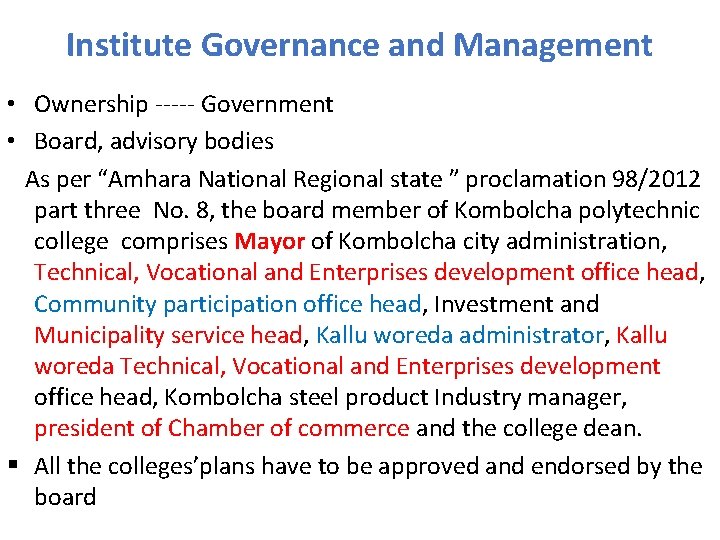 Institute Governance and Management

• Ownership ----- Government
• Board, advisory bodies

As per "Amhara National Regional state " proclamation 98/2012 part three No. 8, the board member of Kombolcha polytechnic college comprises Mayor of Kombolcha city administration, Technical, Vocational and Enterprises development office head, Community participation office head, Investment and Municipality service head, Kallu woreda administrator, Kallu woreda Technical, Vocational and Enterprises development office head, Kombolcha steel product Industry manager, president of Chamber of commerce and the college dean.

• All the colleges'plans have to be approved and endorsed by the board